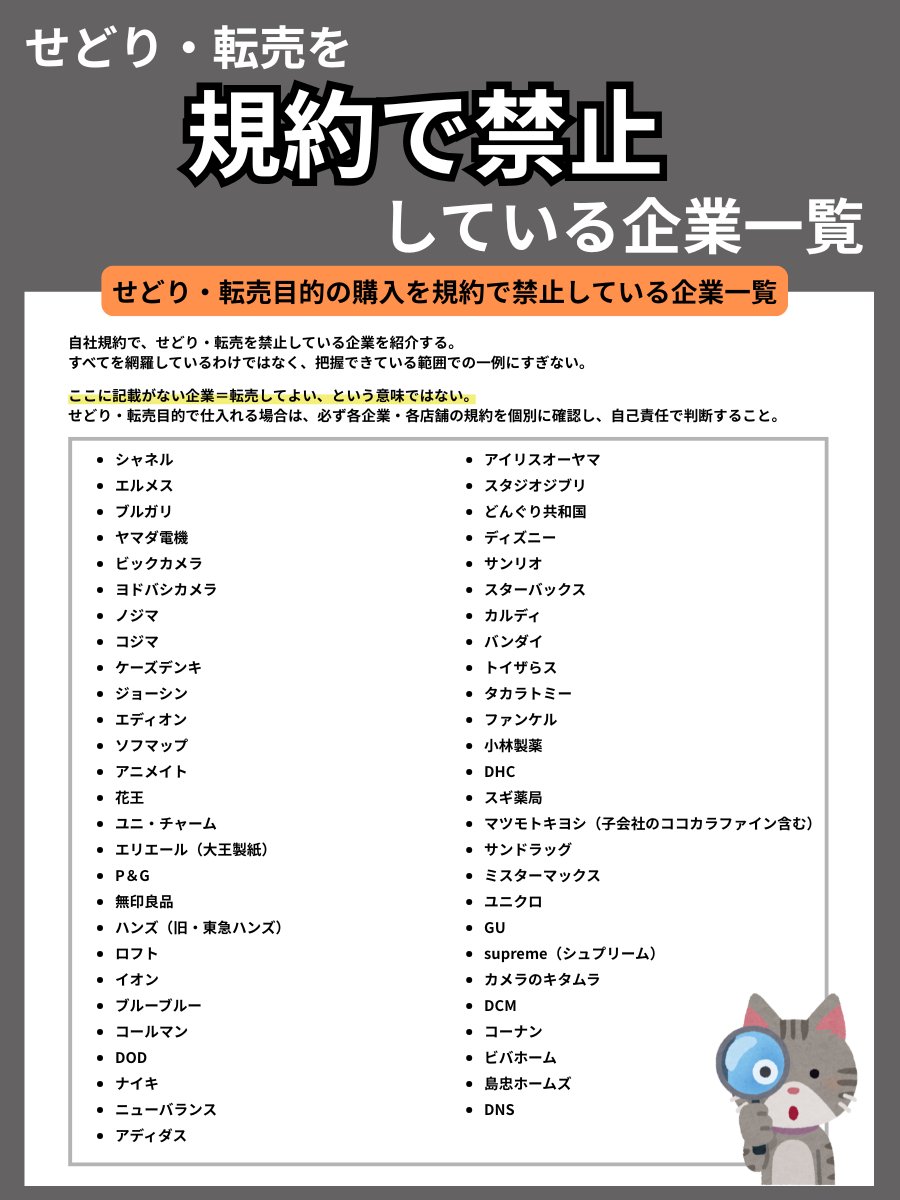 せどり・転売を

規約で禁止

している企業一覧

せどり・転売目的の購入を規約で禁止している企業一覧

自社規約で、せどり・転売を禁止している企業を紹介する。
すべてを網羅しているわけではなく、把握できている範囲での一例にすぎない。

ここに記載がない企業＝転売してよい、という意味ではない。
せどり・転売目的で仕入れる場合は、必ず各企業・各店舗の規約を個別に確認し、自己責任で判断すること。

- シャネル
- エルメス
- ブルガリ
- ヤマダ電機
- ビックカメラ
- ヨドバシカメラ
- ノジマ
- コジマ
- ケーズデンキ
- ジョーシン
- エディオン
- ソフマップ
- アニメイト
- 花王
- ユニ・チャーム
- エリエール（大王製紙）
- P＆G
- 無印良品
- ハンズ（旧・東急ハンズ）
- ロフト
- イオン
- ブルーブルー
- コールマン
- DOD
- ナイキ
- ニューバランス
- アディダス

- アイリスオーヤマ
- スタジオジブリ
- どんぐり共和国
- ディズニー
- サンリオ
- スターバックス
- カルディ
- バンダイ
- トイザらス
- タカラトミー
- ファンケル
- 小林製薬
- DHC
- スギ薬局
- マツモトキヨシ（子会社のココカラファイン含む）
- サンドラッグ
- ミスターマックス
- ユニクロ
- GU
- supreme（シュプリーム）
- カメラのキタムラ
- DCM
- コーナン
- ビバホーム
- 島忠ホームズ
- DNS